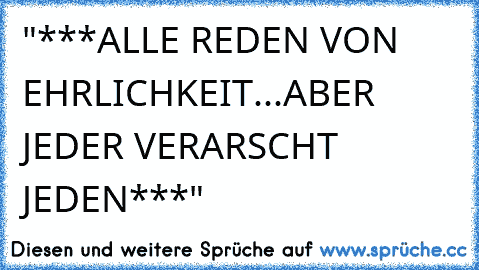 "***ALLE REDEN VON EHRLICHKEIT...ABER JEDER VERARSCHT JEDEN***"

Diesen und weitere Sprüche auf www.sprüche.cc